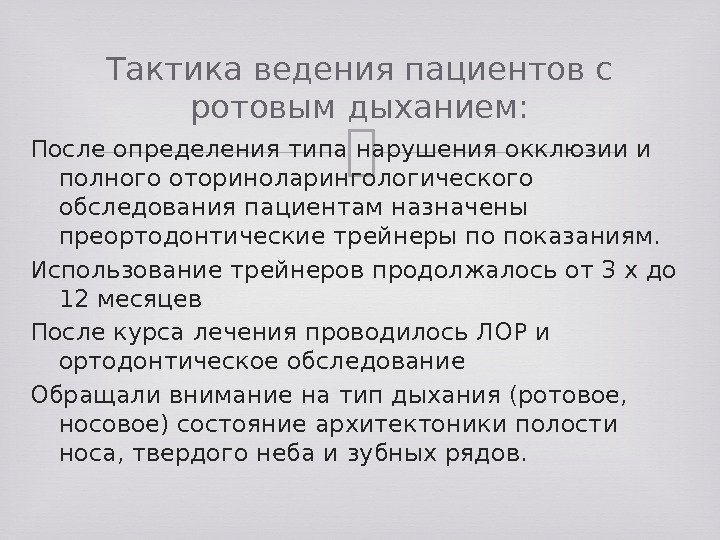 Тактика ведения пациентов с ротовым дыханием:

После определения типа нарушения окклюзии и полного оториноларингологического обследования пациентам назначены преортодонтические трейнеры по показаниям.

Использование трейнеров продолжалось от 3 х до 12 месяцев

После курса лечения проводилось ЛОР и ортодонтическое обследование

Обращали внимание на тип дыхания (ротовое, носовое) состояние архитектоники полости носа, твердого неба и зубных рядов.